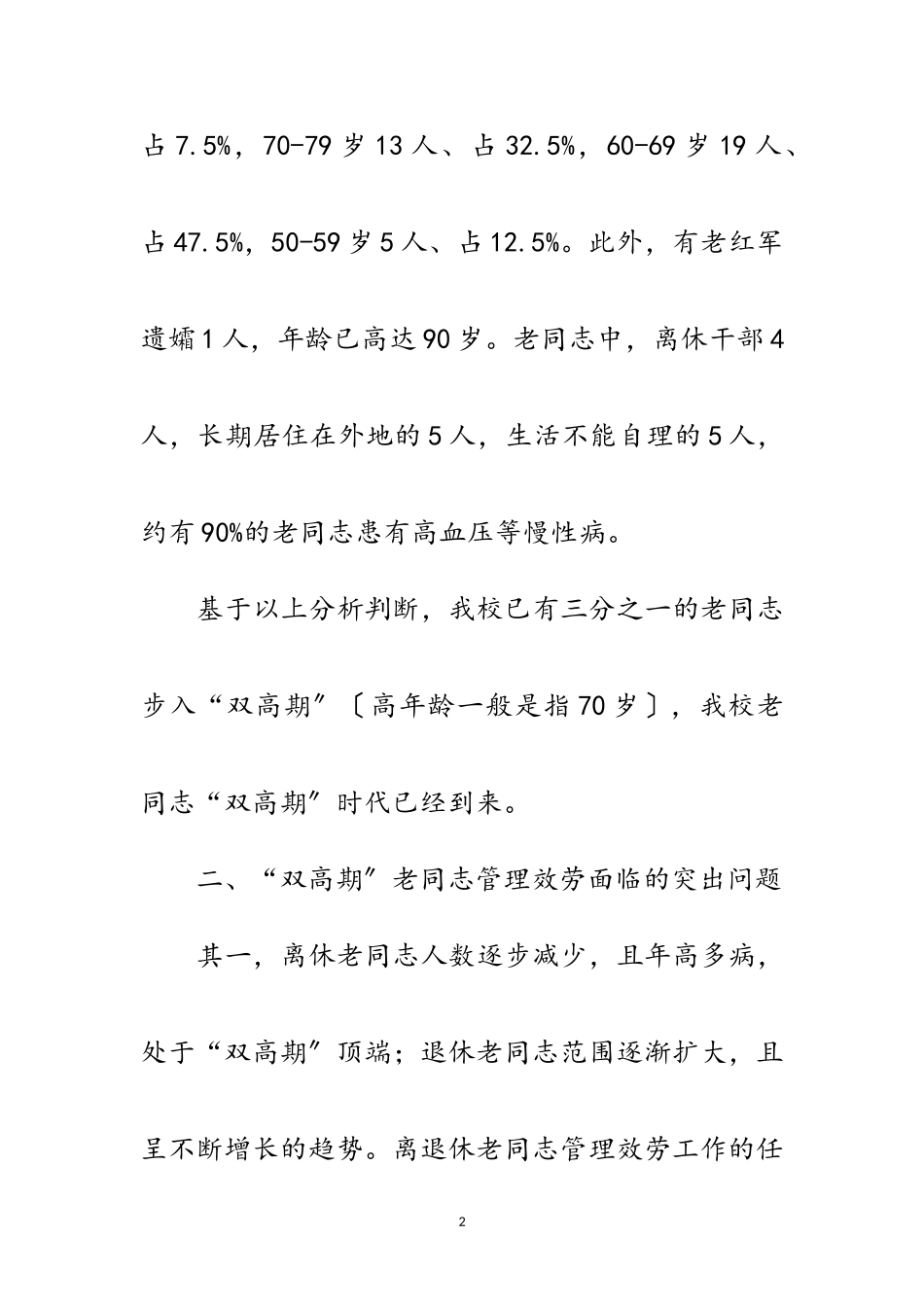 占7.5%，70-79岁13人、占32.5%，60-69岁19人、占47.5%，50-59岁5人、占12.5%。此外，有老红军遗孀1人，年龄已高达90岁。老同志中，离休干部4人，长期居住在外地的5人，生活不能自理的5人，约有90%的老同志患有高血压等慢性病。

基于以上分析判断，我校已有三分之一的老同志步入“双高期”〔高年龄一般是指70岁〕，我校老同志“双高期”时代已经到来。

二、“双高期”老同志管理效劳面临的突出问题

其一，离休老同志人数逐步减少，且年高多病，处于“双高期”顶端；退休老同志范围逐渐扩大，且呈不断增长的趋势。离退休老同志管理效劳工作的任

2